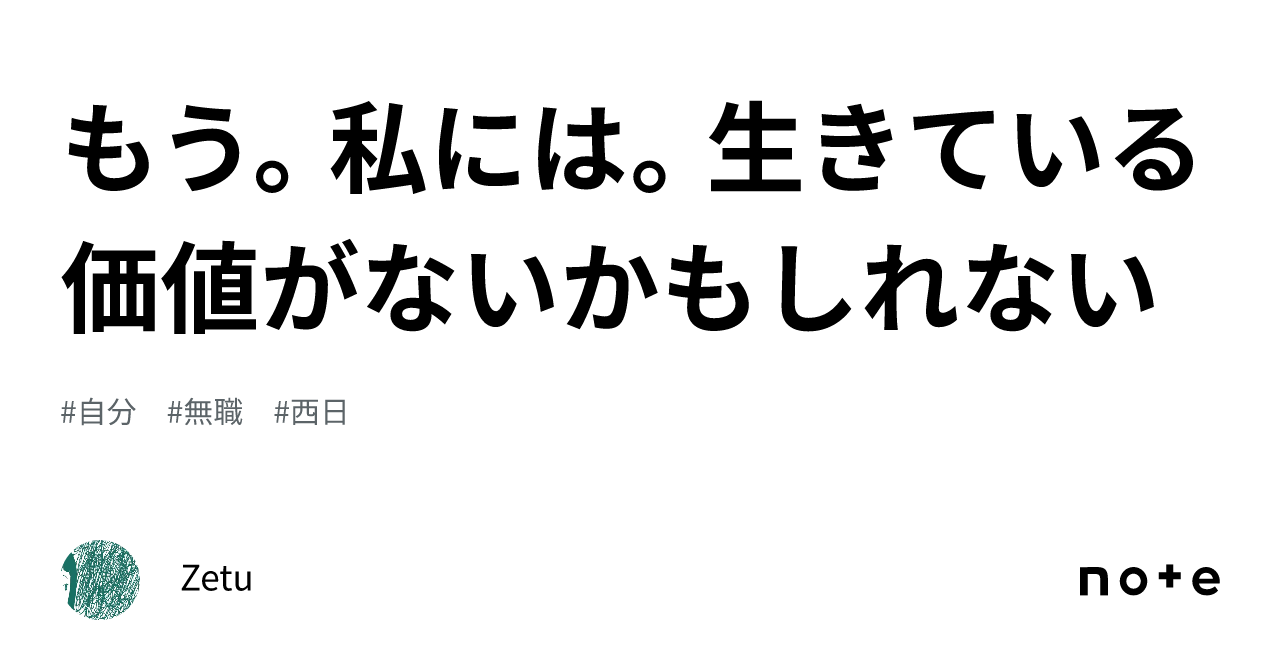 もう。私には。生きている価値がないかもしれない

#自分　#無職　#西日

Zetu

note